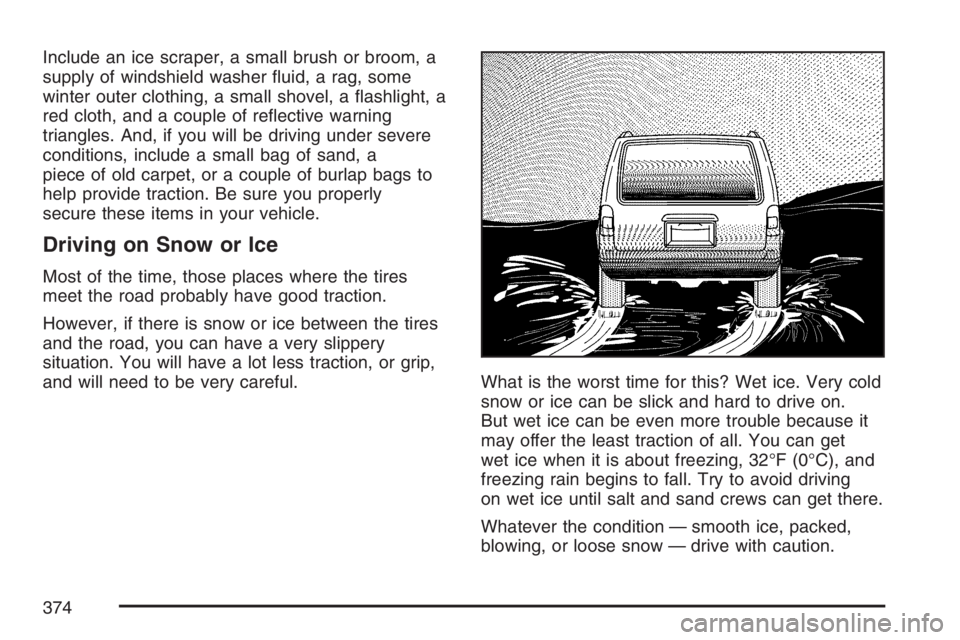 Include an ice scraper, a small brush or broom, a supply of windshield washer fluid, a rag, some winter outer clothing, a small shovel, a flashlight, a red cloth, and a couple of reflective warning triangles. And, if you will be driving under severe conditions, include a small bag of sand, a piece of old carpet, or a couple of burlap bags to help provide traction. Be sure you properly secure these items in your vehicle.

Driving on Snow or Ice

Most of the time, those places where the tires meet the road probably have good traction.

However, if there is snow or ice between the tires and the road, you can have a very slippery situation. You will have a lot less traction, or grip, and will need to be very careful.

What is the worst time for this? Wet ice. Very cold snow or ice can be slick and hard to drive on. But wet ice can be even more trouble because it may offer the least traction of all. You can get wet ice when it is about freezing, 32°F (0°C), and freezing rain begins to fall. Try to avoid driving on wet ice until salt and sand crews can get there.

Whatever the condition — smooth ice, packed, blowing, or loose snow — drive with caution.

374

carmanualsonline.info